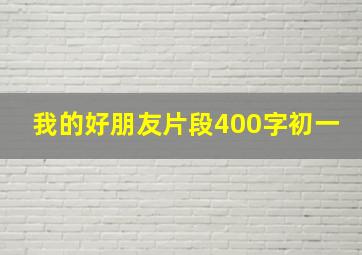 我的好朋友片段400字初一